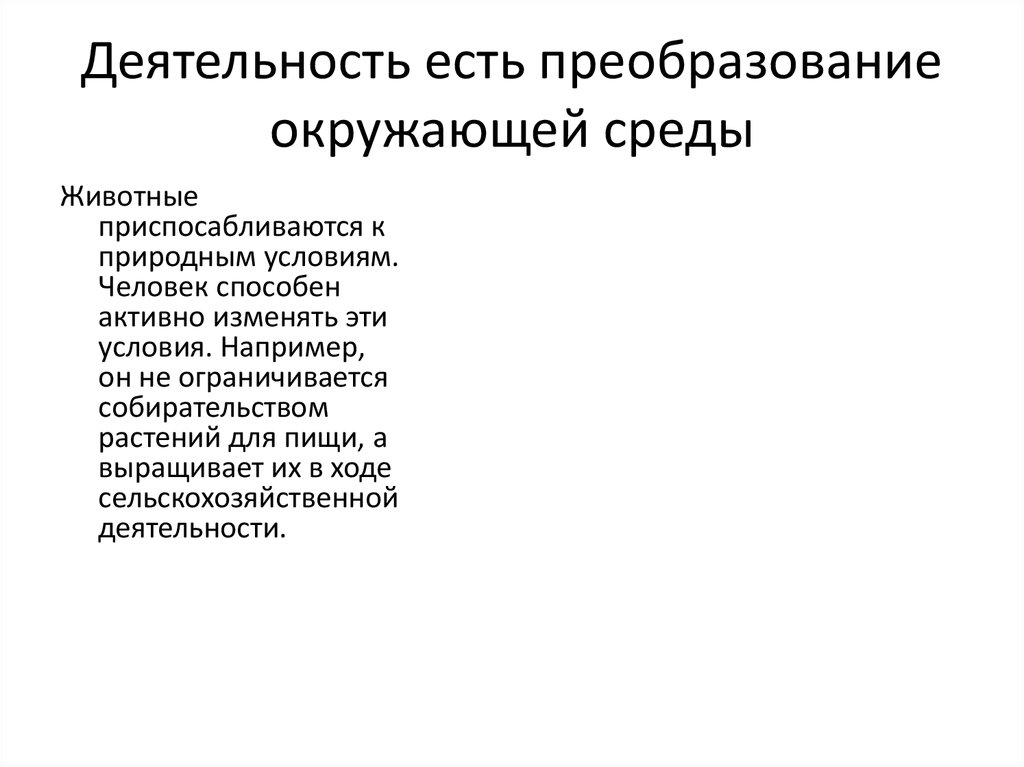 Деятельность есть преобразование окружающей среды

Животные приспосабливаются к природным условиям. Человек способен активно изменять эти условия. Например, он не ограничивается собирательством растений для пищи, а выращивает их в ходе сельскохозяйственной деятельности.